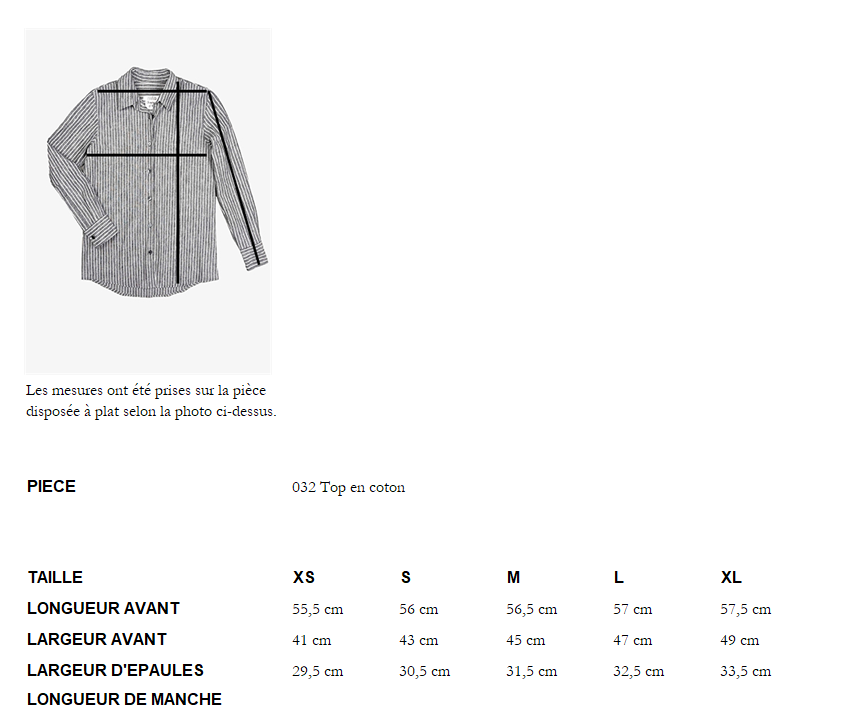 Les mesures ont été prises sur la pièce disposée à plat selon la photo ci-dessus.

PIECE 032 Top en coton

| TAILLE | XS | S | M | L | XL |
|---|---|---|---|---|---|
| LONGUEUR AVANT | 55,5 cm | 56 cm | 56,5 cm | 57 cm | 57,5 cm |
| LARGEUR AVANT | 41 cm | 43 cm | 45 cm | 47 cm | 49 cm |
| LARGEUR D'EPAULES | 29,5 cm | 30,5 cm | 31,5 cm | 32,5 cm | 33,5 cm |
| LONGUEUR DE MANCHE | | | | | |